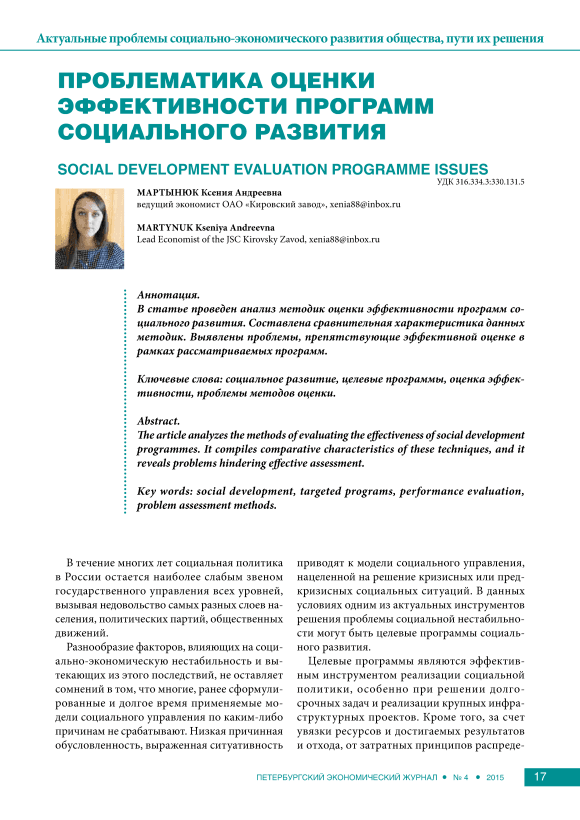 Актуальные проблемы социально-экономического развития общества, пути их решения

ПРОБЛЕМАТИКА ОЦЕНКИ ЭФФЕКТИВНОСТИ ПРОГРАММ СОЦИАЛЬНОГО РАЗВИТИЯ

SOCIAL DEVELOPMENT EVALUATION PROGRAMME ISSUES

УДК 316.334.3:330.131.5

МАРТЫНЮК Ксения Андреевна
ведущий экономист ОАО «Кировский завод», xenia88@inbox.ru

MARTYNUK Kseniya Andreevna
Lead Economist of the JSC Kirovsky Zavod, xenia88@inbox.ru

Аннотация.
В статье проведен анализ методик оценки эффективности программ социального развития. Составлена сравнительная характеристика данных методик. Выявлены проблемы, препятствующие эффективной оценке в рамках рассматриваемых программ.

Ключевые слова: социальное развитие, целевые программы, оценка эффективности, проблемы методов оценки.

Abstract.
The article analyzes the methods of evaluating the effectiveness of social development programmes. It compiles comparative characteristics of these techniques, and it reveals problems hindering effective assessment.

Key words: social development, targeted programs, performance evaluation, problem assessment methods.

В течение многих лет социальная политика в России остается наиболее слабым звеном государственного управления всех уровней, вызывая недовольство самых разных слоев населения, политических партий, общественных движений.

Разнообразие факторов, влияющих на социально-экономическую нестабильность и вытекающих из этого последствий, не оставляет сомнений в том, что многие, ранее сформулированные и долгое время применяемые модели социального управления по каким-либо причинам не срабатывают. Низкая причинная обусловленность, выраженная ситуативность приводят к модели социального управления, нацеленной на решение кризисных или предкризисных социальных ситуаций. В данных условиях одним из актуальных инструментов решения проблемы социальной нестабильности могут быть целевые программы социального развития.

Целевые программы являются эффективным инструментом реализации социальной политики, особенно при решении долгосрочных задач и реализации крупных инфраструктурных проектов. Кроме того, за счет увязки ресурсов и достигаемых результатов и отхода, от затратных принципов распреде-

ПЕТЕРБУРГСКИЙ ЭКОНОМИЧЕСКИЙ ЖУРНАЛ • № 4 • 2015 17